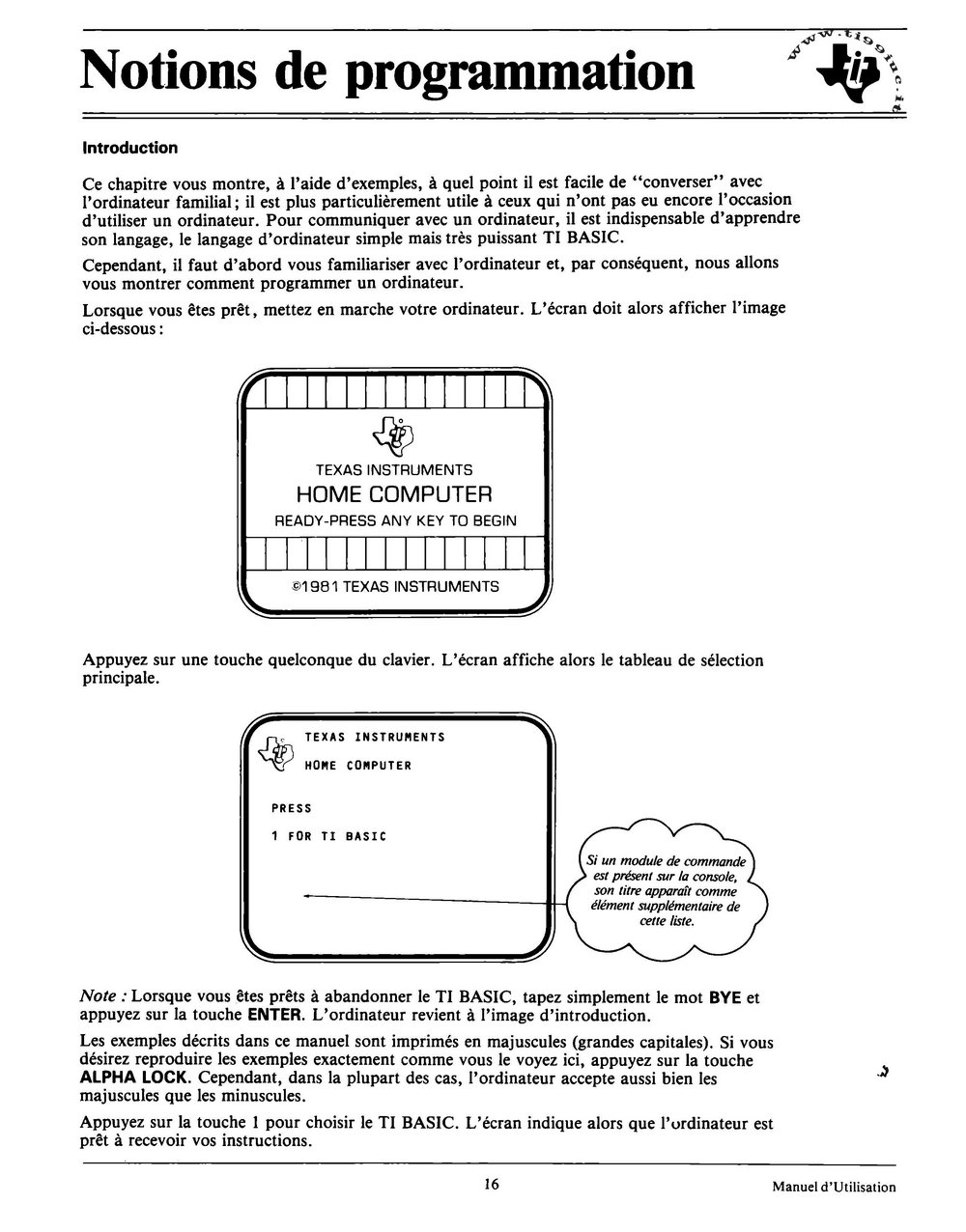 Notions de programmation

www.ti99iuc.it

Introduction

Ce chapitre vous montre, à l'aide d'exemples, à quel point il est facile de "converser" avec l'ordinateur familial; il est plus particulièrement utile à ceux qui n'ont pas eu encore l'occasion d'utiliser un ordinateur. Pour communiquer avec un ordinateur, il est indispensable d'apprendre son langage, le langage d'ordinateur simple mais très puissant TI BASIC.

Cependant, il faut d'abord vous familiariser avec l'ordinateur et, par conséquent, nous allons vous montrer comment programmer un ordinateur.

Lorsque vous êtes prêt, mettez en marche votre ordinateur. L'écran doit alors afficher l'image ci-dessous:

TEXAS INSTRUMENTS
HOME COMPUTER
READY-PRESS ANY KEY TO BEGIN

©1981 TEXAS INSTRUMENTS

Appuyez sur une touche quelconque du clavier. L'écran affiche alors le tableau de sélection principale.

TEXAS INSTRUMENTS
HOME COMPUTER

PRESS

1 FOR TI BASIC

Si un module de commande est présent sur la console, son titre apparaît comme élément supplémentaire de cette liste.

Note : Lorsque vous êtes prêts à abandonner le TI BASIC, tapez simplement le mot BYE et appuyez sur la touche ENTER. L'ordinateur revient à l'image d'introduction.

Les exemples décrits dans ce manuel sont imprimés en majuscules (grandes capitales). Si vous désirez reproduire les exemples exactement comme vous le voyez ici, appuyez sur la touche ALPHA LOCK. Cependant, dans la plupart des cas, l'ordinateur accepte aussi bien les majuscules que les minuscules.

Appuyez sur la touche 1 pour choisir le TI BASIC. L'écran indique alors que l'ordinateur est prêt à recevoir vos instructions.

16

Manuel d'Utilisation